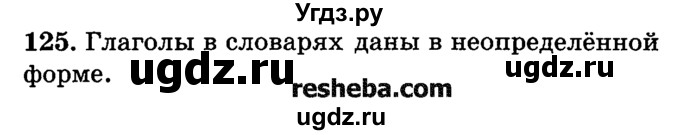 Угдз.ру

125. Глаголы в словарях даны в неопределённой форме. ugdz.ru ugdz.ru

resheba.com

ugdz.ru